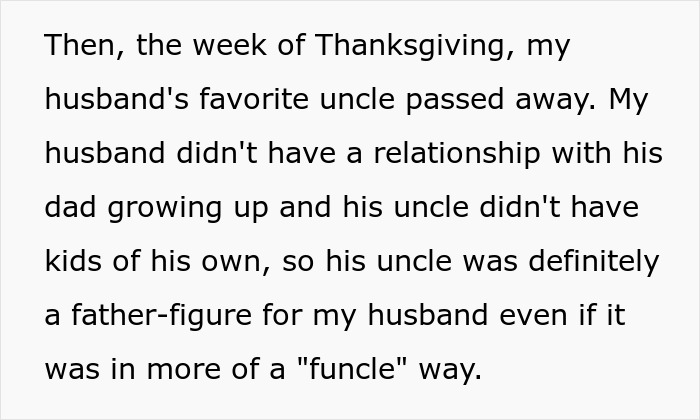 Then, the week of Thanksgiving, my husband's favorite uncle passed away. My husband didn't have a relationship with his dad growing up and his uncle didn't have kids of his own, so his uncle was definitely a father-figure for my husband even if it was in more of a "funcle" way.